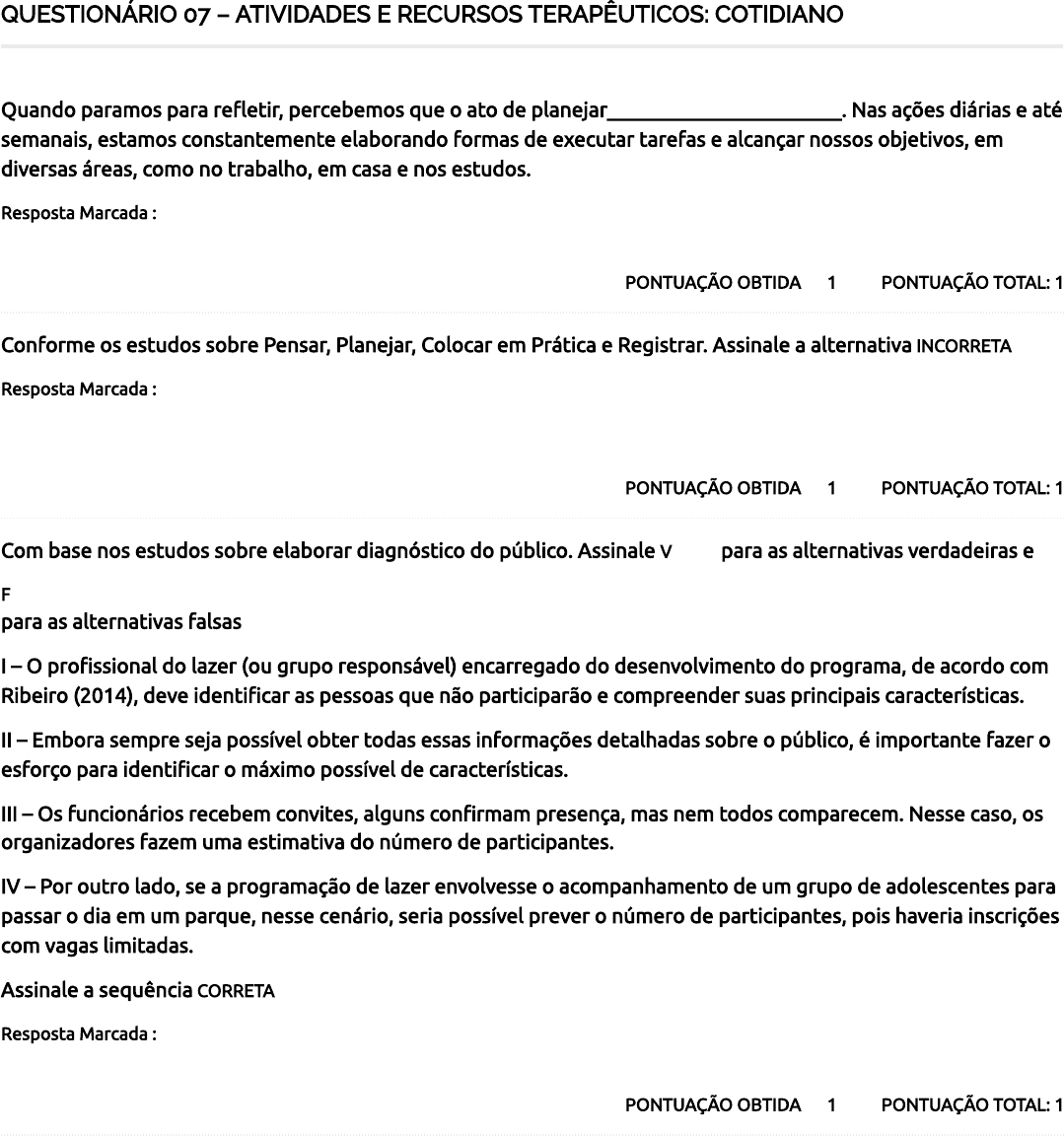 QUESTIONÁRIO 07 – ATIVIDADES E RECURSOS TERAPÊUTICOS: COTIDIANO

Quando paramos para refletir, percebemos que o ato de planejar_____________________. Nas ações diárias e até semanais, estamos constantemente elaborando formas de executar tarefas e alcançar nossos objetivos, em diversas áreas, como no trabalho, em casa e nos estudos.

Resposta Marcada :

PONTUAÇÃO OBTIDA 1 PONTUAÇÃO TOTAL: 1

Conforme os estudos sobre Pensar, Planejar, Colocar em Prática e Registrar. Assinale a alternativa INCORRETA

Resposta Marcada :

PONTUAÇÃO OBTIDA 1 PONTUAÇÃO TOTAL: 1

Com base nos estudos sobre elaborar diagnóstico do público. Assinale V para as alternativas verdadeiras e

F
para as alternativas falsas

I – O profissional do lazer (ou grupo responsável) encarregado do desenvolvimento do programa, de acordo com Ribeiro (2014), deve identificar as pessoas que não participarão e compreender suas principais características.

II – Embora sempre seja possível obter todas essas informações detalhadas sobre o público, é importante fazer o esforço para identificar o máximo possível de características.

III – Os funcionários recebem convites, alguns confirmam presença, mas nem todos comparecem. Nesse caso, os organizadores fazem uma estimativa do número de participantes.

IV – Por outro lado, se a programação de lazer envolvesse o acompanhamento de um grupo de adolescentes para passar o dia em um parque, nesse cenário, seria possível prever o número de participantes, pois haveria inscrições com vagas limitadas.

Assinale a sequência CORRETA

Resposta Marcada :

PONTUAÇÃO OBTIDA 1 PONTUAÇÃO TOTAL: 1